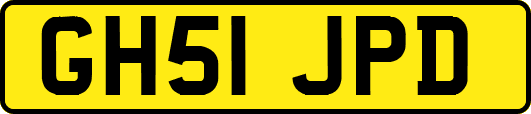 GH51 JPD